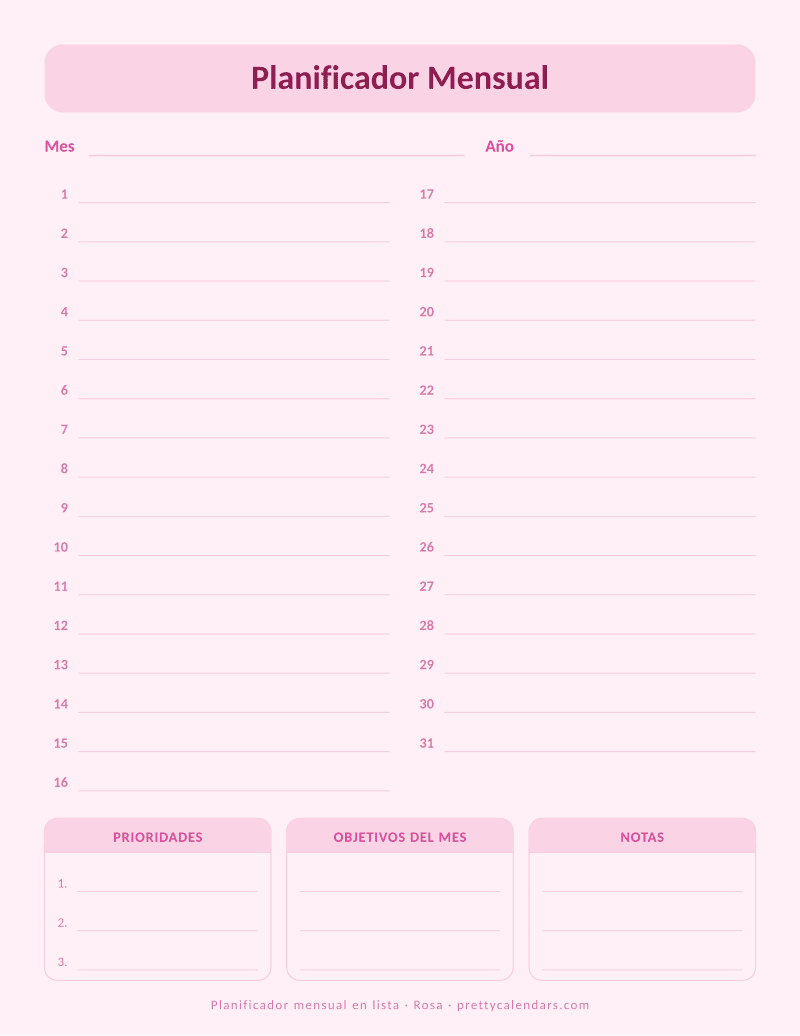 Planificador Mensual

Mes Año

1
2
3
4
5
6
7
8
9
10
11
12
13
14
15
16

17
18
19
20
21
22
23
24
25
26
27
28
29
30
31

PRIORIDADES

1.
2.
3.

OBJETIVOS DEL MES

NOTAS

Planificador mensual en lista · Rosa · prettycalendars.com